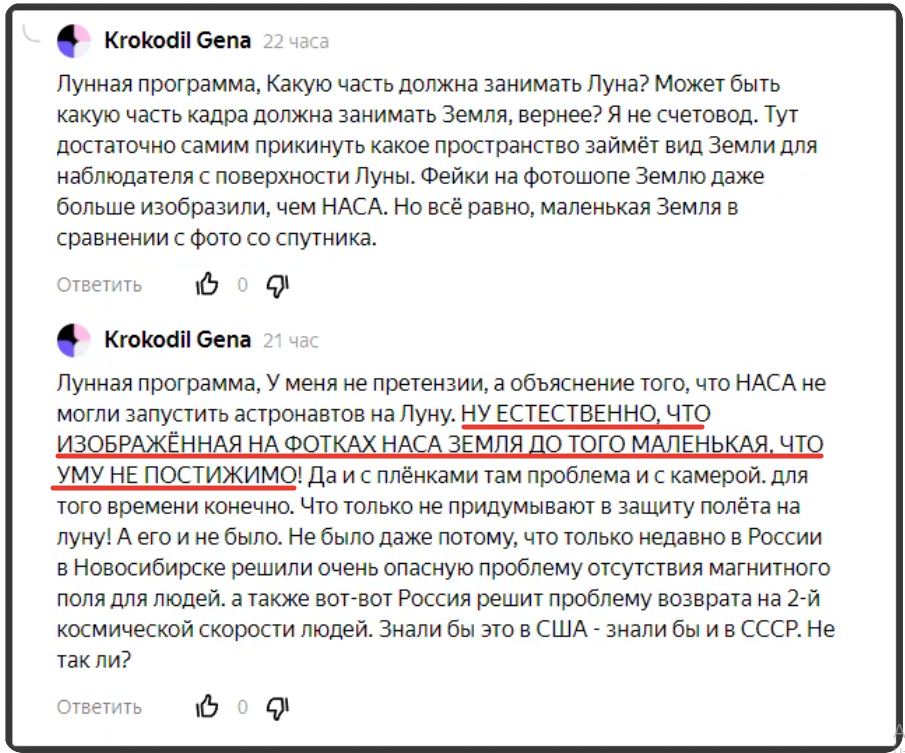 Krokodil Gena 22 часа

Лунная программа, Какую часть должна занимать Луна? Может быть какую часть кадра должна занимать Земля, вернее? Я не счетовод. Тут достаточно самим прикинуть какое пространство займёт вид Земли для наблюдателя с поверхности Луны. Фейки на фотошопе Землю даже больше изобразили, чем НАСА. Но всё равно, маленькая Земля в сравнении с фото со спутника.

Ответить 0

Krokodil Gena 21 час

Лунная программа, У меня не претензии, а объяснение того, что НАСА не могли запустить астронавтов на Луну. НУ ЕСТЕСТВЕННО, ЧТО ИЗОБРАЖЁННАЯ НА ФОТКАХ НАСА ЗЕМЛЯ ДО ТОГО МАЛЕНЬКАЯ, ЧТО УМУ НЕ ПОСТИЖИМО! Да и с плёнками там проблема и с камерой. для того времени конечно. Что только не придумывают в защиту полёта на луну! А его и не было. Не было даже потому, что только недавно в России в Новосибирске решили очень опасную проблему отсутствия магнитного поля для людей. а также вот-вот Россия решит проблему возврата на 2-й космической скорости людей. Знали бы это в США - знали бы и в СССР. Не так ли?

Ответить 0